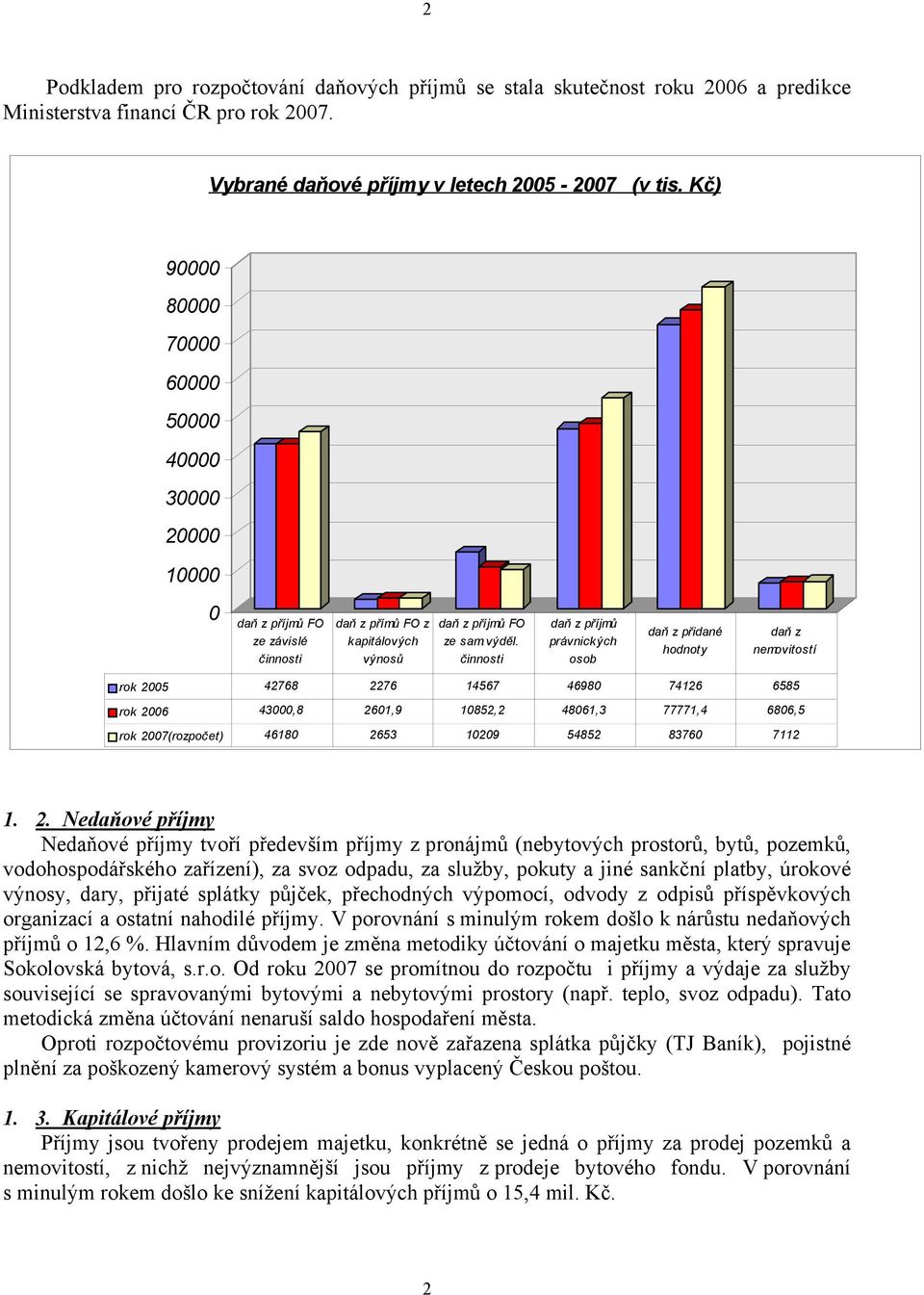 2

Podkladem pro rozpočtování daňových příjmů se stala skutečnost roku 2006 a predikce Ministerstva financí ČR pro rok 2007.

Vybrané daňové příjmy v letech 2005 - 2007 (v tis. Kč)

90000
80000
70000
60000
50000
40000
30000
20000
10000
0

| | daň z příjmů FO ze závislé činnosti | daň z přímů FO z kapitálových výnosů | daň z příjmů FO ze samvýděl. činnosti | daň z příjmů právnických osob | daň z přidané hodnoty | daň z nemovitostí |
|---|---|---|---|---|---|---|
| rok 2005 | 42768 | 2276 | 14567 | 46980 | 74126 | 6585 |
| rok 2006 | 43000,8 | 2601,9 | 10852,2 | 48061,3 | 77771,4 | 6806,5 |
| rok 2007(rozpočet) | 46180 | 2653 | 10209 | 54852 | 83760 | 7112 |

1. 2. Nedaňové příjmy
Nedaňové příjmy tvoří především příjmy z pronájmů (nebytových prostorů, bytů, pozemků, vodohospodářského zařízení), za svoz odpadu, za služby, pokuty a jiné sankční platby, úrokové výnosy, dary, přijaté splátky půjček, přechodných výpomocí, odvody z odpisů příspěvkových organizací a ostatní nahodilé příjmy. V porovnání s minulým rokem došlo k nárůstu nedaňových příjmů o 12,6 %. Hlavním důvodem je změna metodiky účtování o majetku města, který spravuje Sokolovská bytová, s.r.o. Od roku 2007 se promítnou do rozpočtu i příjmy a výdaje za služby související se spravovanými bytovými a nebytovými prostory (např. teplo, svoz odpadu). Tato metodická změna účtování nenaruší saldo hospodaření města.
Oproti rozpočtovému provizoriu je zde nově zařazena splátka půjčky (TJ Baník), pojistné plnění za poškozený kamerový systém a bonus vyplacený Českou poštou.

1. 3. Kapitálové příjmy
Příjmy jsou tvořeny prodejem majetku, konkrétně se jedná o příjmy za prodej pozemků a nemovitostí, z nichž nejvýznamnější jsou příjmy z prodeje bytového fondu. V porovnání s minulým rokem došlo ke snížení kapitálových příjmů o 15,4 mil. Kč.

2